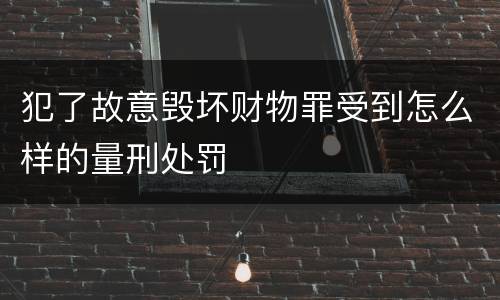 犯了故意毁坏财物罪受到怎么样的量刑处罚